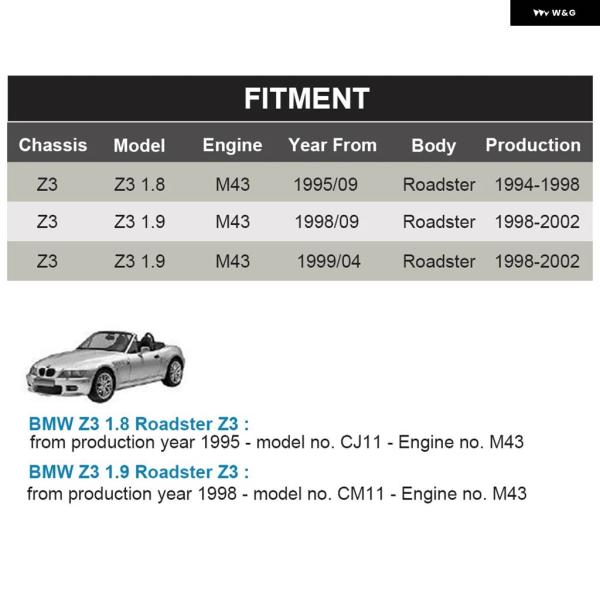 W&G

FITMENT

| Chassis | Model | Engine | Year From | Body | Production |
|---|---|---|---|---|---|
| Z3 | Z3 1.8 | M43 | 1995/09 | Roadster | 1994-1998 |
| Z3 | Z3 1.9 | M43 | 1998/09 | Roadster | 1998-2002 |
| Z3 | Z3 1.9 | M43 | 1999/04 | Roadster | 1998-2002 |

BMW Z3 1.8 Roadster Z3 :
from production year 1995 - model no. CJ11 - Engine no. M43

BMW Z3 1.9 Roadster Z3 :
from production year 1998 - model no. CM11 - Engine no. M43